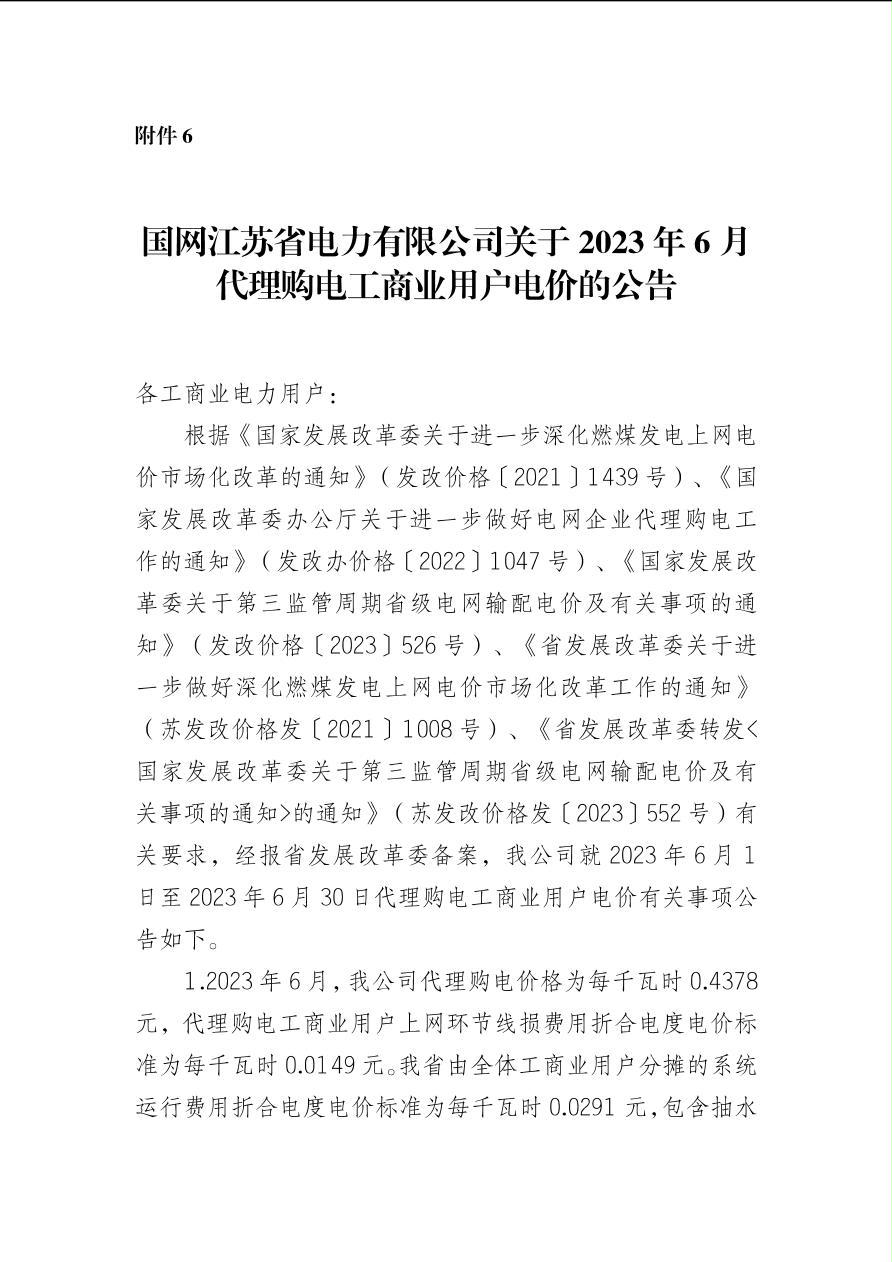 附件 6

国网江苏省电力有限公司关于 2023 年 6 月代理购电工商业用户电价的公告

各工商业电力用户：

根据《国家发展改革委关于进一步深化燃煤发电上网电价市场化改革的通知》（发改价格〔2021〕1439 号）、《国家发展改革委办公厅关于进一步做好电网企业代理购电工作的通知》（发改办价格〔2022〕1047 号）、《国家发展改革委关于第三监管周期省级电网输配电价及有关事项的通知》（发改价格〔2023〕526 号）、《省发展改革委关于进一步做好深化燃煤发电上网电价市场化改革工作的通知》（苏发改价格发〔2021〕1008 号）、《省发展改革委转发<国家发展改革委关于第三监管周期省级电网输配电价及有关事项的通知>的通知》（苏发改价格发〔2023〕552 号）有关要求，经报省发展改革委备案，我公司就 2023 年 6 月 1 日至 2023 年 6 月 30 日代理购电工商业用户电价有关事项公告如下。

1.2023 年 6 月，我公司代理购电价格为每千瓦时 0.4378 元，代理购电工商业用户上网环节线损费用折合电度电价标准为每千瓦时 0.0149 元。我省由全体工商业用户分摊的系统运行费用折合电度电价标准为每千瓦时 0.0291 元，包含抽水